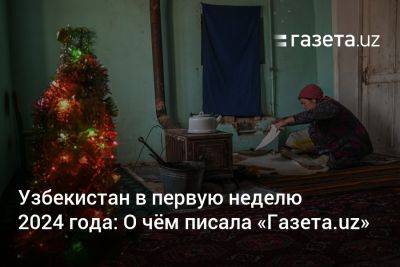 газета.uz

Узбекистан в первую неделю 2024 года: О чём писала «Газета.uz»